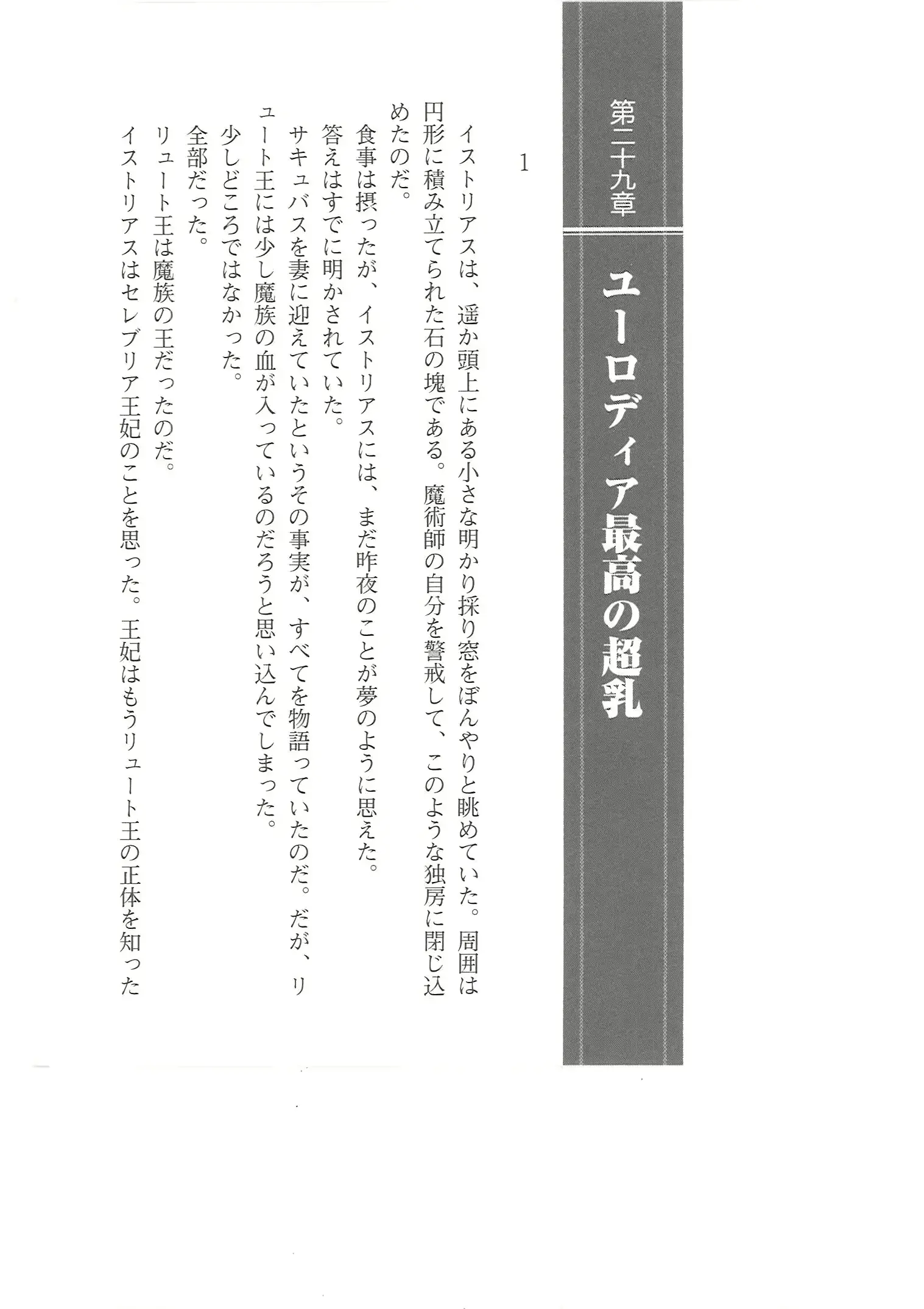 第二十九章

ユーロディア最高の超乳

1

イストリアスは、遥か頭上にある小さな明かり採り窓をぼんやりと眺めていた。周囲は円形に積み立てられた石の塊である。魔術師の自分を警戒して、このような独房に閉じ込めたのだ。

食事は摂ったが、イストリアスには、まだ昨夜のことが夢のように思えた。

答えはすでに明かされていた。

サキュバスを妻に迎えていたというその事実が、すべてを物語っていたのだ。だが、リュート王には少し魔族の血が入っているのだろうと思い込んでしまった。

少しどころではなかった。

全部だった。

リュート王は魔族の王だったのだ。

イストリアスはセレブリア王妃のことを思った。王妃はもうリュート王の正体を知った